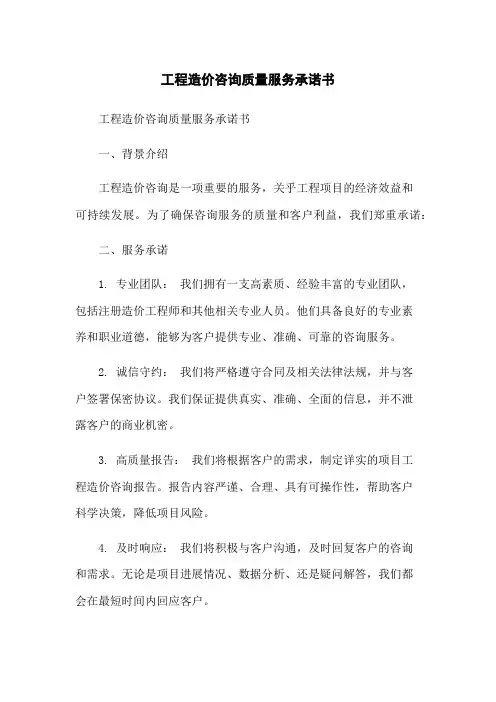 工程造价咨询质量服务承诺书

工程造价咨询质量服务承诺书

一、背景介绍

工程造价咨询是一项重要的服务，关乎工程项目的经济效益和可持续发展。为了确保咨询服务的质量和客户利益，我们郑重承诺：

二、服务承诺

1. 专业团队： 我们拥有一支高素质、经验丰富的专业团队，包括注册造价工程师和其他相关专业人员。他们具备良好的专业素养和职业道德，能够为客户提供专业、准确、可靠的咨询服务。

2. 诚信守约： 我们将严格遵守合同及相关法律法规，并与客户签署保密协议。我们保证提供真实、准确、全面的信息，并不泄露客户的商业机密。

3. 高质量报告： 我们将根据客户的需求，制定详实的项目工程造价咨询报告。报告内容严谨、合理、具有可操作性，帮助客户科学决策，降低项目风险。

4. 及时响应： 我们将积极与客户沟通，及时回复客户的咨询和需求。无论是项目进展情况、数据分析、还是疑问解答，我们都会在最短时间内回应客户。